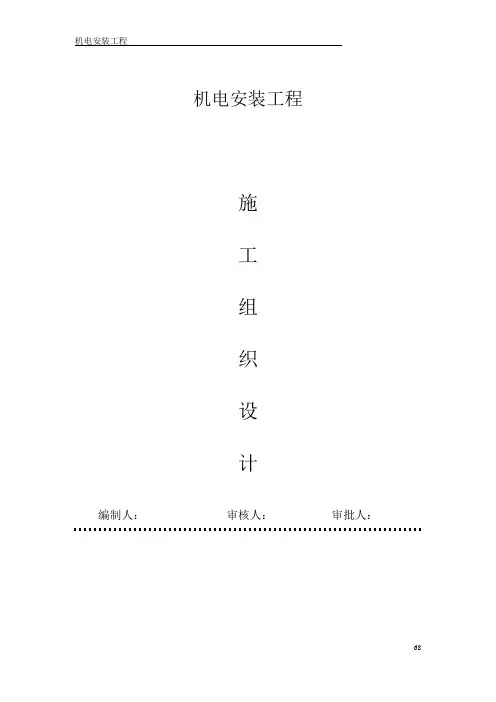 机电安装工程

机电安装工程

施

工

组

织

设

计

编制人：    审核人：    审批人：

68